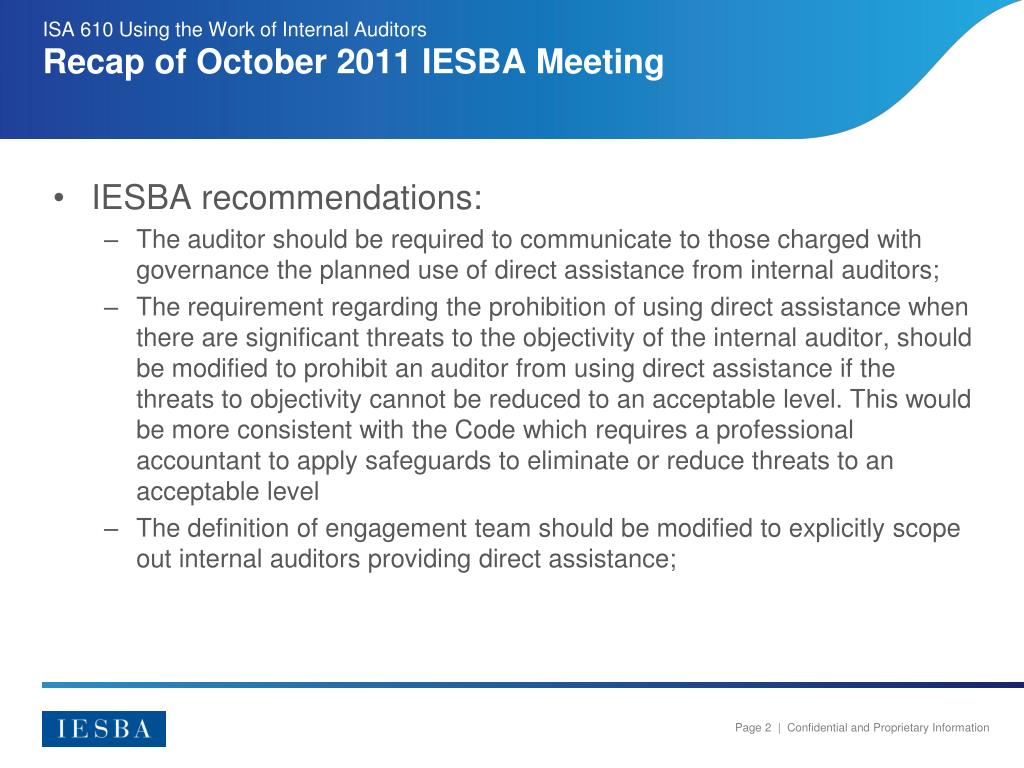 ISA 610 Using the Work of Internal Auditors
Recap of October 2011 IESBA Meeting

• IESBA recommendations:
– The auditor should be required to communicate to those charged with governance the planned use of direct assistance from internal auditors;
– The requirement regarding the prohibition of using direct assistance when there are significant threats to the objectivity of the internal auditor, should be modified to prohibit an auditor from using direct assistance if the threats to objectivity cannot be reduced to an acceptable level. This would be more consistent with the Code which requires a professional accountant to apply safeguards to eliminate or reduce threats to an acceptable level
– The definition of engagement team should be modified to explicitly scope out internal auditors providing direct assistance;

IESBA

Page 2 | Confidential and Proprietary Information